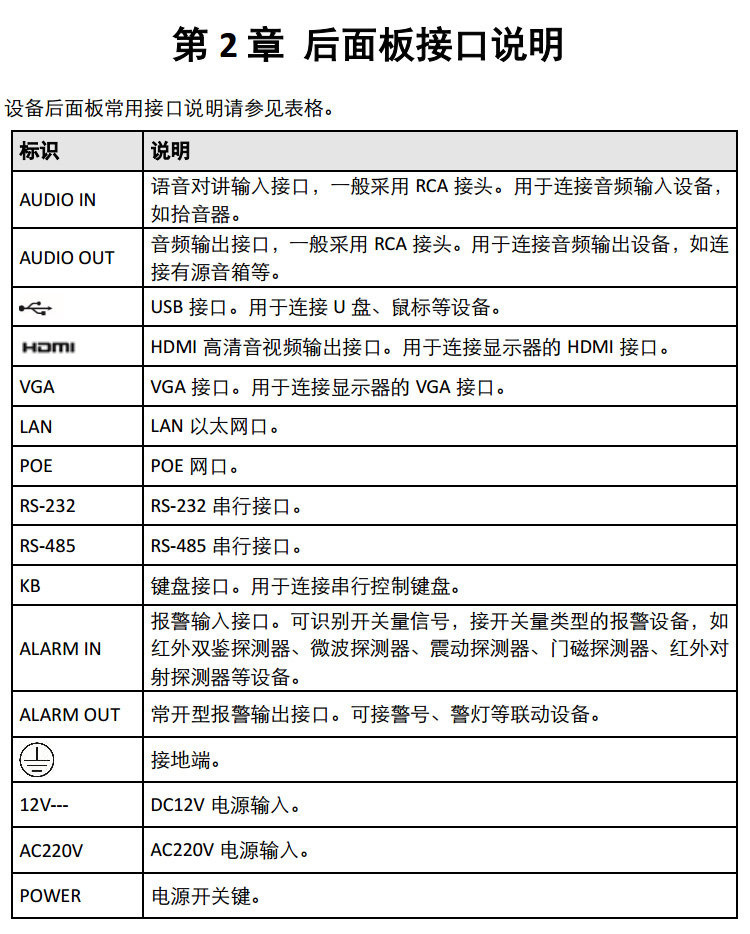 第 2 章 后面板接口说明

设备后面板常用接口说明请参见表格。

| 标识 | 说明 |
|---|---|
| AUDIO IN | 语音对讲输入接口，一般采用 RCA 接头。用于连接音频输入设备，如拾音器。 |
| AUDIO OUT | 音频输出接口，一般采用 RCA 接头。用于连接音频输出设备，如连接有源音箱等。 |
|  | USB 接口。用于连接 U 盘、鼠标等设备。 |
| HDMI | HDMI 高清音视频输出接口。用于连接显示器的 HDMI 接口。 |
| VGA | VGA 接口。用于连接显示器的 VGA 接口。 |
| LAN | LAN 以太网口。 |
| POE | POE 网口。 |
| RS-232 | RS-232 串行接口。 |
| RS-485 | RS-485 串行接口。 |
| KB | 键盘接口。用于连接串行控制键盘。 |
| ALARM IN | 报警输入接口。可识别开关量信号，接开关量类型的报警设备，如红外双鉴探测器、微波探测器、震动探测器、门磁探测器、红外对射探测器等设备。 |
| ALARM OUT | 常开型报警输出接口。可接警号、警灯等联动设备。 |
|  | 接地端。 |
| 12V--- | DC12V 电源输入。 |
| AC220V | AC220V 电源输入。 |
| POWER | 电源开关键。 |